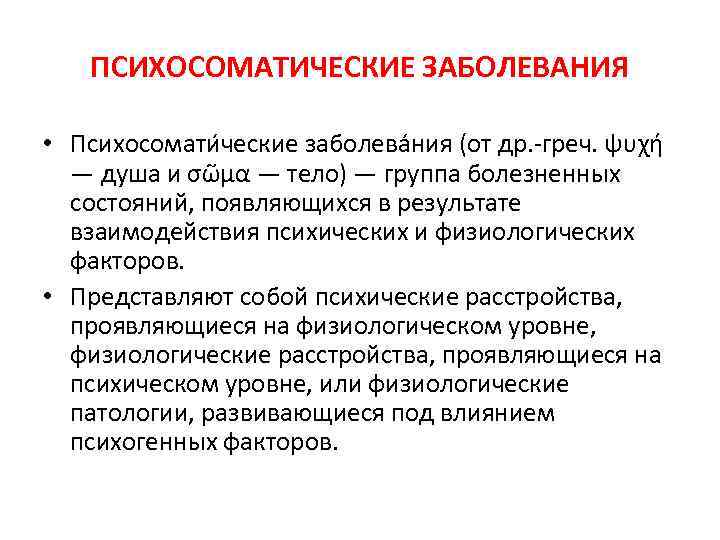 ПСИХОСОМАТИЧЕСКИЕ ЗАБОЛЕВАНИЯ

• Психосомати́ческие заболева́ния (от др.-греч. ψυχή — душа и σῶμα — тело) — группа болезненных состояний, появляющихся в результате взаимодействия психических и физиологических факторов.

• Представляют собой психические расстройства, проявляющиеся на физиологическом уровне, физиологические расстройства, проявляющиеся на психическом уровне, или физиологические патологии, развивающиеся под влиянием психогенных факторов.